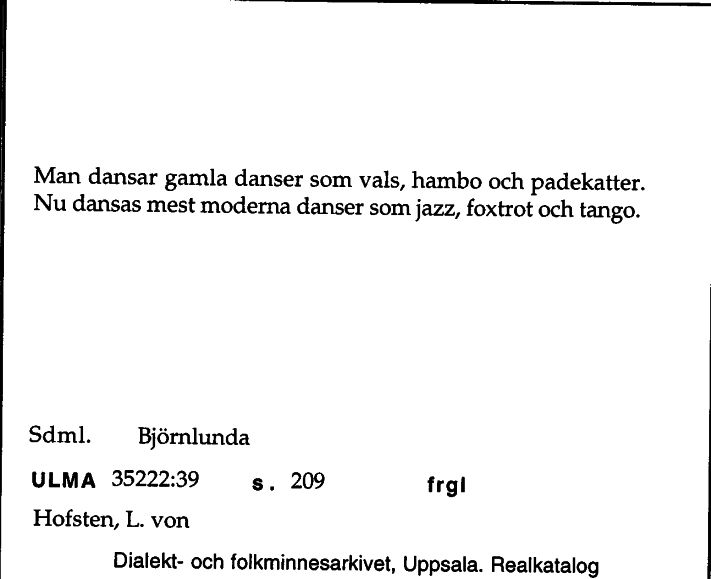 Man dansar gamla danser som vals, hambo och padekatter. Nu dansas mest moderna danser som jazz, foxtrot och tango.

Sdml. Björnlunda

ULMA 35222:39 s. 209 frgl

Hofsten, L. von

Dialekt- och folkminnesarkivet, Uppsala. Realkatalog